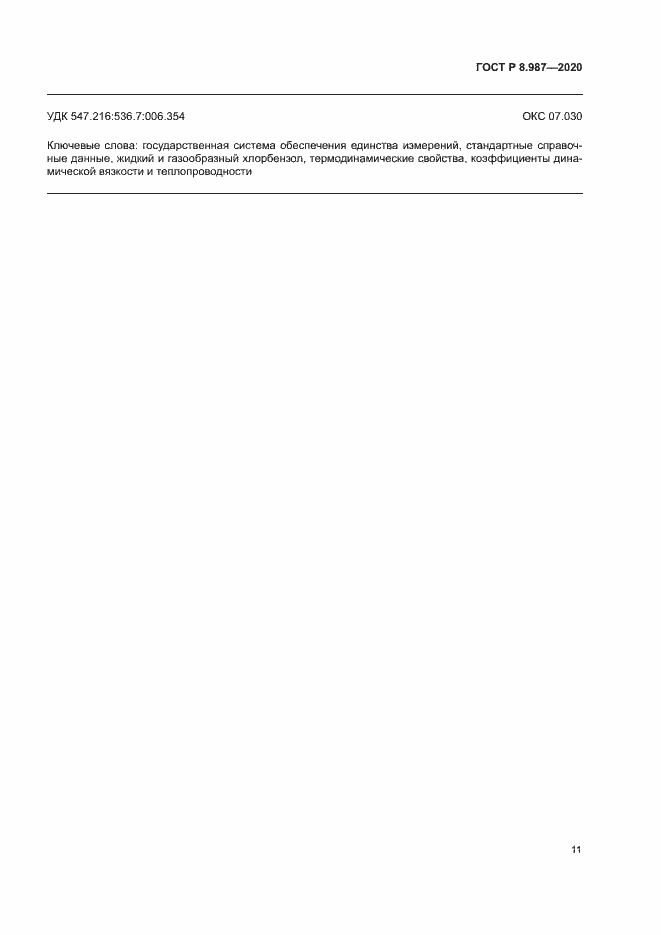 ГОСТ Р 8.987—2020

УДК 547.216:536.7:006.354

ОКС 07.030

Ключевые слова: государственная система обеспечения единства измерений, стандартные справочные данные, жидкий и газообразный хлорбензол, термодинамические свойства, коэффициенты динамической вязкости и теплопроводности

11